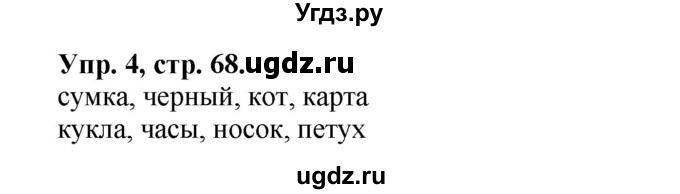 Угдз.ру

Упр. 4, стр. 68.ugdz.ru
сумка, черный, кот, карта
кукла, часы, носок, петух

ugdz.ru